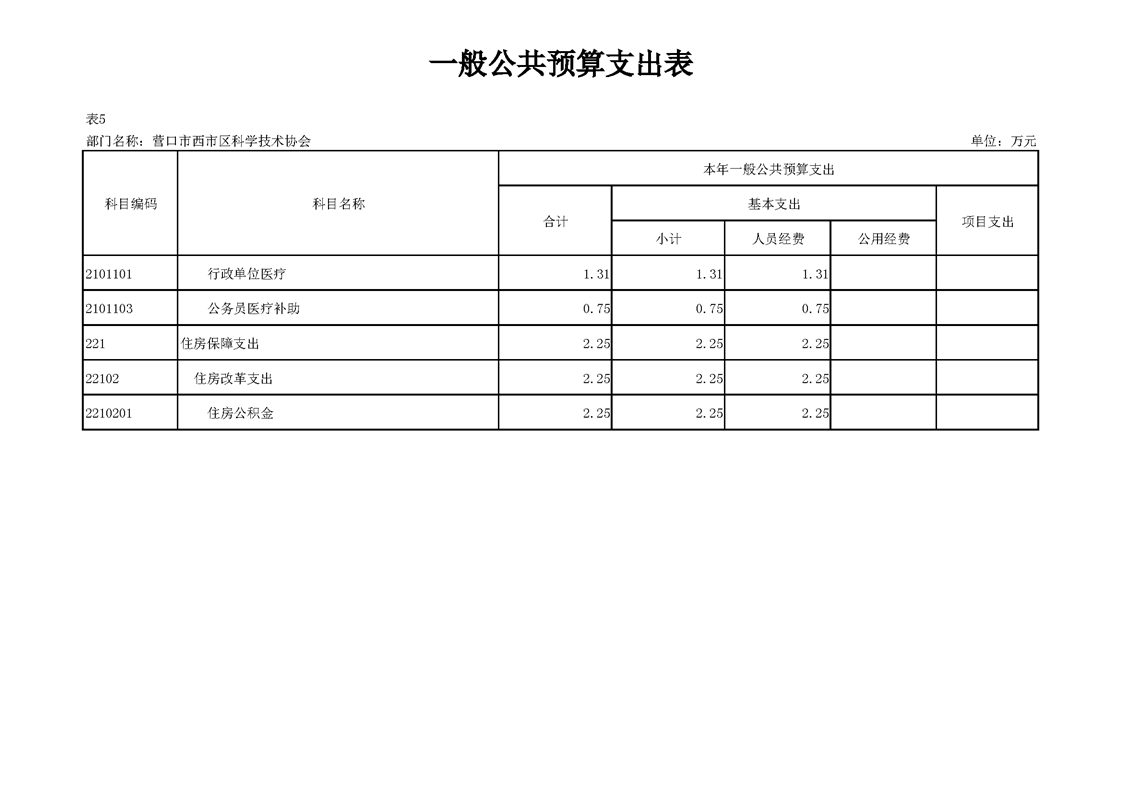 一般公共预算支出表

表5

部门名称：营口市西市区科学技术协会

单位：万元

| 科目编码 | 科目名称 | 本年一般公共预算支出 | | | | |
|---|---|---|---|---|---|---|
| | | 合计 | 基本支出 | | | 项目支出 |
| | | | 小计 | 人员经费 | 公用经费 | |
| 2101101 | 行政单位医疗 | 1.31 | 1.31 | 1.31 | | |
| 2101103 | 公务员医疗补助 | 0.75 | 0.75 | 0.75 | | |
| 221 | 住房保障支出 | 2.25 | 2.25 | 2.25 | | |
| 22102 | 住房改革支出 | 2.25 | 2.25 | 2.25 | | |
| 2210201 | 住房公积金 | 2.25 | 2.25 | 2.25 | | |